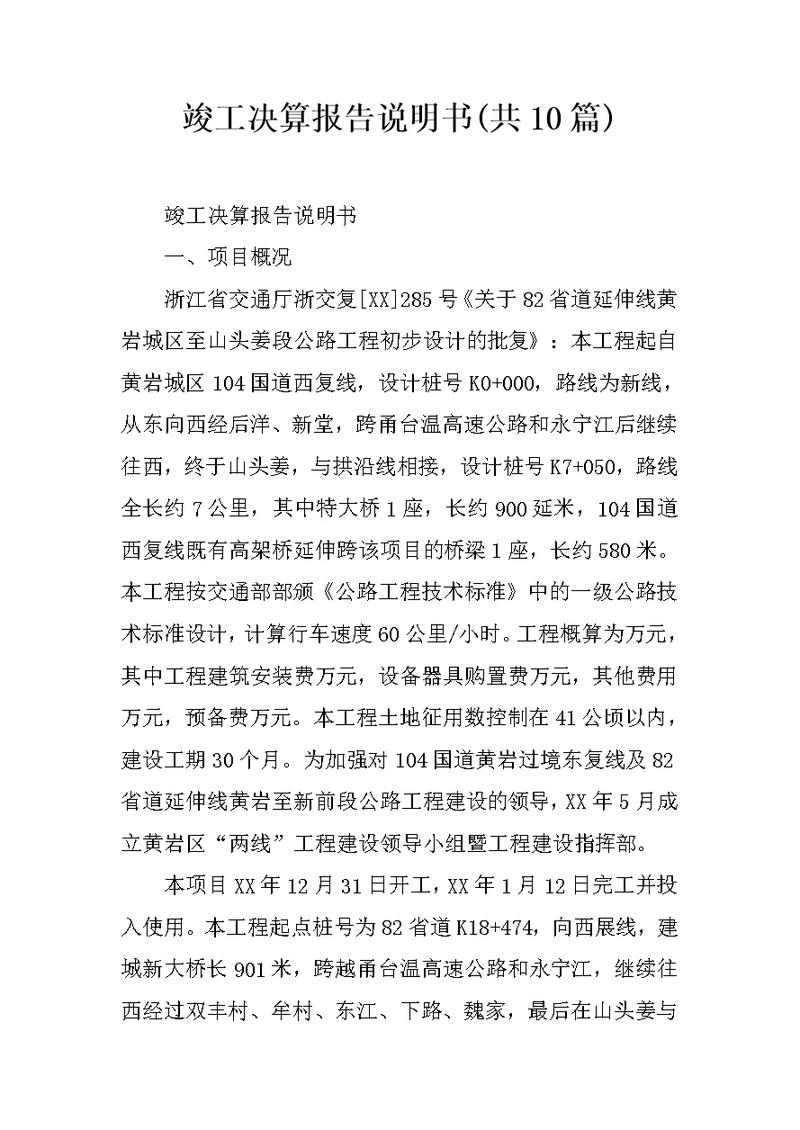 竣工决算报告说明书(共10篇)

竣工决算报告说明书

一、项目概况

浙江省交通厅浙交复[XX]285号《关于82省道延伸线黄岩城区至山头姜段公路工程初步设计的批复》：本工程起自黄岩城区104国道西复线，设计桩号K0+000，路线为新线，从东向西经后洋、新堂，跨甬台温高速公路和永宁江后继续往西，终于山头姜，与拱沿线相接，设计桩号K7+050，路线全长约7公里，其中特大桥1座，长约900延米，104国道西复线既有高架桥延伸跨该项目的桥梁1座，长约580米。本工程按交通部部颁《公路工程技术标准》中的一级公路技术标准设计，计算行车速度60公里/小时。工程概算为万元，其中工程建筑安装费万元，设备器具购置费万元，其他费用万元，预备费万元。本工程土地征用数控制在41公顷以内，建设工期30个月。为加强对104国道黄岩过境东复线及82省道延伸线黄岩至新前段公路工程建设的领导，XX年5月成立黄岩区“两线”工程建设领导小组暨工程建设指挥部。

本项目XX年12月31日开工，XX年1月12日完工并投入使用。本工程起点桩号为82省道K18+474，向西展线，建城新大桥长901米，跨越甬台温高速公路和永宁江，继续往西经过双丰村、牟村、东江、下路、魏家，最后在山头姜与